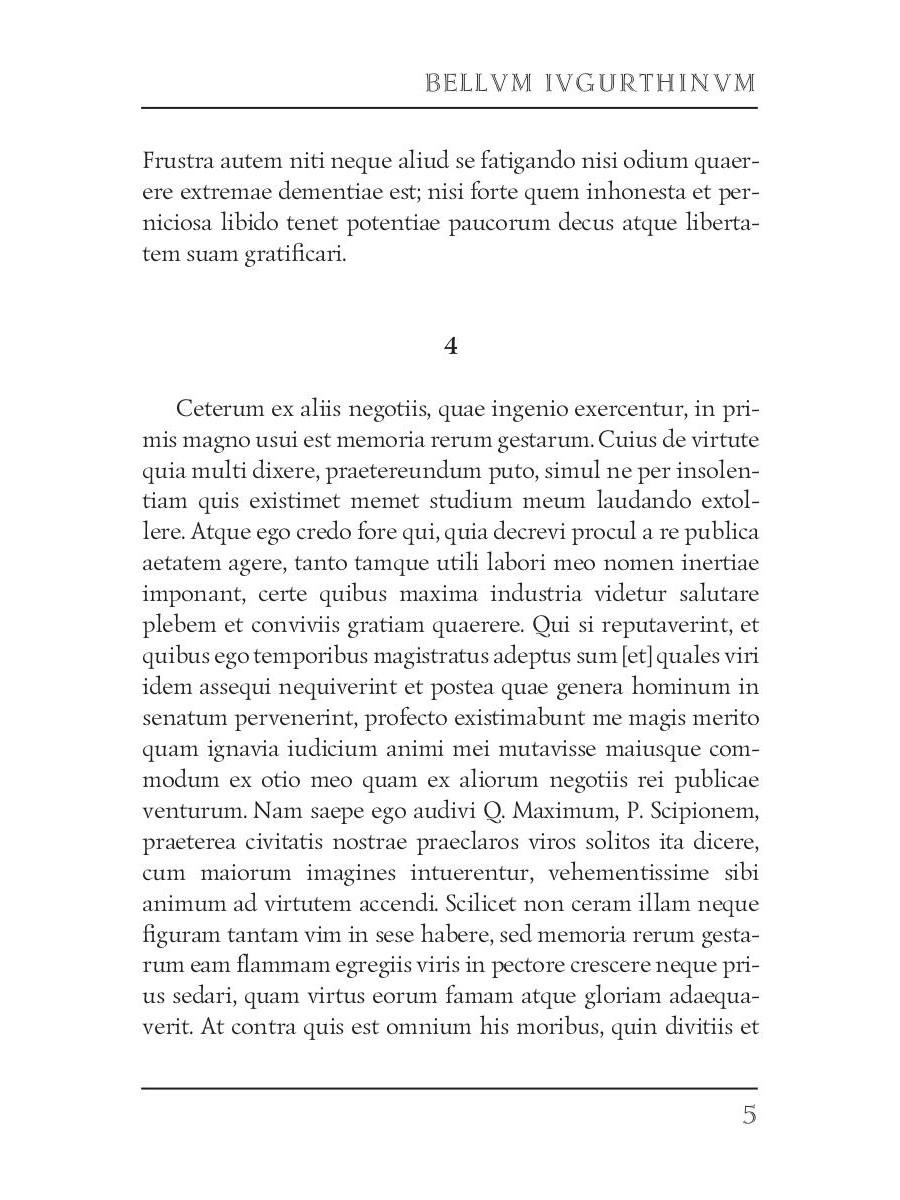 BELLVM IVGURTHINVM

Frustra autem niti neque aliud se fatigando nisi odium quaerere extremae dementiae est; nisi forte quem inhonesta et perniciosa libido tenet potentiae paucorum decus atque libertatem suam gratificari.

4

Ceterum ex aliis negotiis, quae ingenio exercentur, in primis magno usui est memoria rerum gestarum. Cuius de virtute quia multi dixere, praetereundum puto, simul ne per insolentiam quis existimet memet studium meum laudando extollere. Atque ego credo fore qui, quia decrevi procul a re publica aetatem agere, tanto tamque utili labori meo nomen inertiae imponant, certe quibus maxima industria videtur salutare plebem et conviviis gratiam quaerere. Qui si reputaverint, et quibus ego temporibus magistratus adeptus sum [et] quales viri idem assequi nequiverint et postea quae genera hominum in senatum pervenerint, profecto existimabunt me magis merito quam ignavia iudicium animi mei mutavisse maiusque commodum ex otio meo quam ex aliorum negotiis rei publicae venturum. Nam saepe ego audivi Q. Maximum, P. Scipionem, praeterea civitatis nostrae praeclaros viros solitos ita dicere, cum maiorum imagines intuerentur, vehementissime sibi animum ad virtutem accendi. Scilicet non ceram illam neque figuram tantam vim in sese habere, sed memoria rerum gestarum eam flammam egregiis viris in pectore crescere neque prius sedari, quam virtus eorum famam atque gloriam adaequaverit. At contra quis est omnium his moribus, quin divitiis et

5